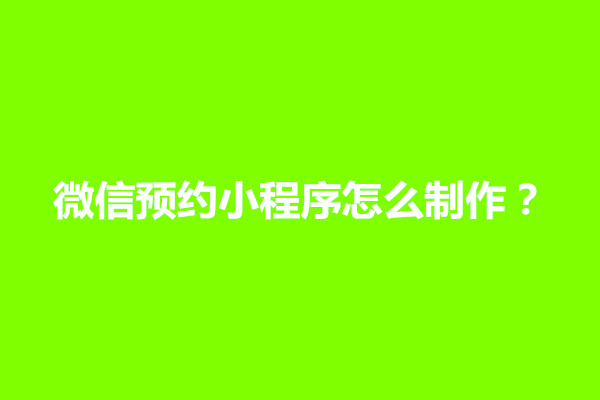 微信预约小程序怎么制作？